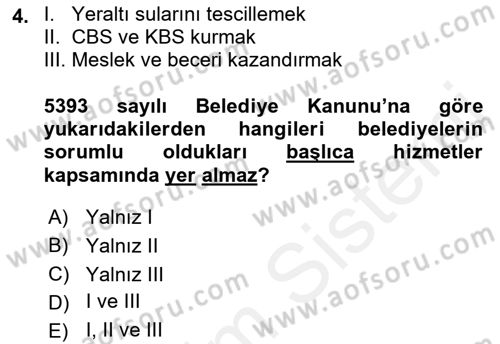 4. I. Yeraltı sularını tescillemek
II. CBS ve KBS kurmak
III. Meslek ve beceri kazandırmak

5393 sayılı Belediye Kanunu'na göre yukarıdakilerden hangileri belediyelerin sorumlu oldukları başlıca hizmetler kapsamında yer almaz?

A) Yalnız I
B) Yalnız II
C) Yalnız III
D) I ve III
E) I, II ve III

www.aofsoru.com